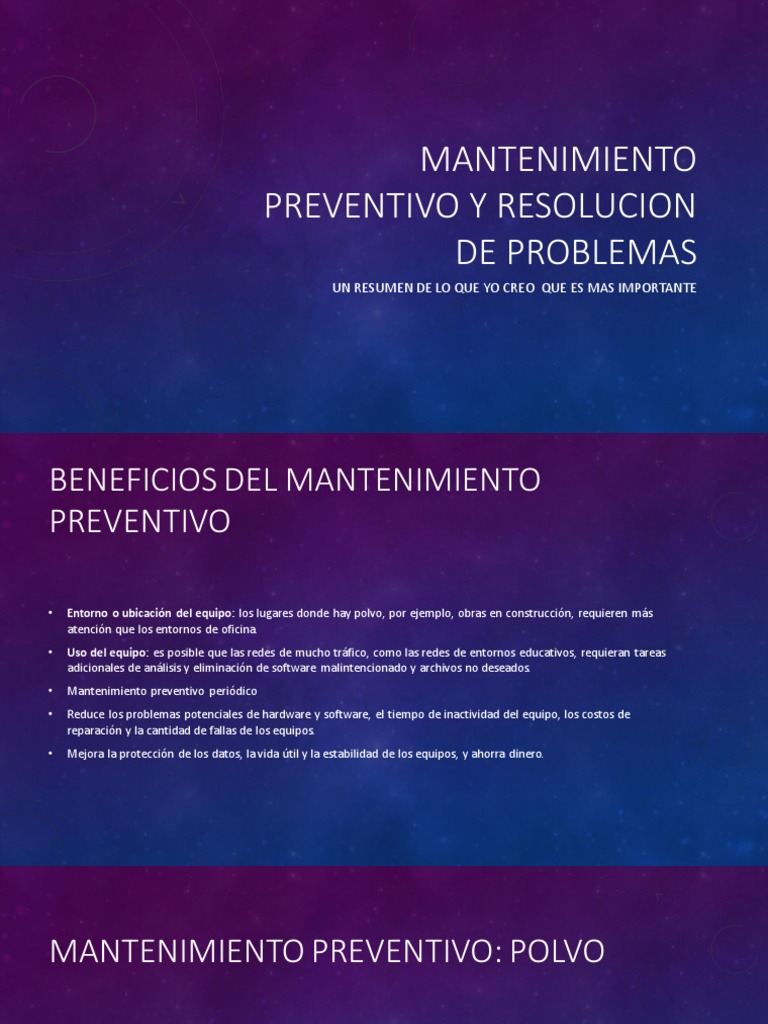 MANTENIMIENTO PREVENTIVO Y RESOLUCION DE PROBLEMAS

UN RESUMEN DE LO QUE YO CREO QUE ES MAS IMPORTANTE

BENEFICIOS DEL MANTENIMIENTO PREVENTIVO

• Entorno o ubicación del equipo: los lugares donde hay polvo, por ejemplo, obras en construcción, requieren más atención que los entornos de oficina.

• Uso del equipo: es posible que las redes de mucho tráfico, como las redes de entornos educativos, requieran tareas adicionales de análisis y eliminación de software malintencionado y archivos no deseados.

• Mantenimiento preventivo periódico

• Reduce los problemas potenciales de hardware y software, el tiempo de inactividad del equipo, los costos de reparación y la cantidad de fallas de los equipos.

• Mejora la protección de los datos, la vida útil y la estabilidad de los equipos, y ahorra dinero.

MANTENIMIENTO PREVENTIVO: POLVO